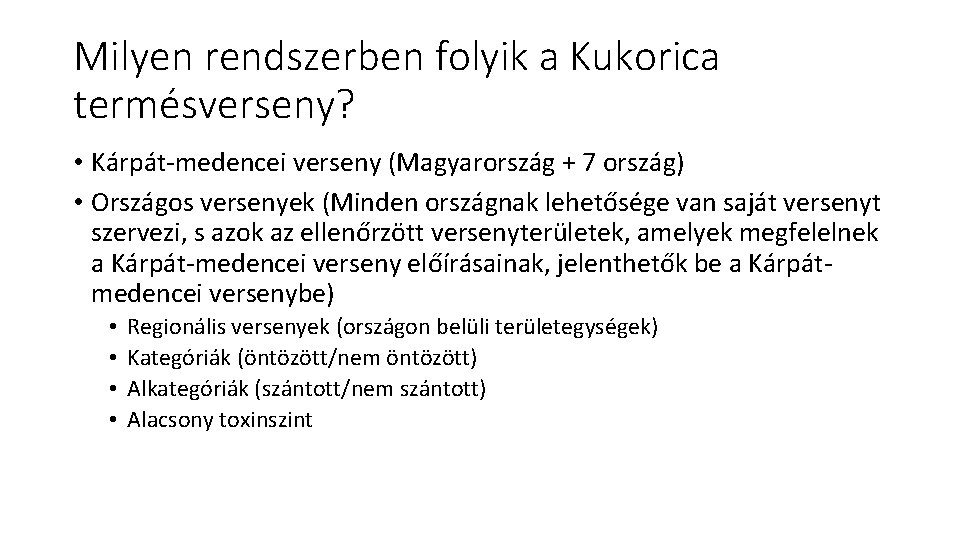 Milyen rendszerben folyik a Kukorica termésverseny?

• Kárpát-medencei verseny (Magyarország + 7 ország)
• Országos versenyek (Minden országnak lehetősége van saját versenyt szervezi, s azok az ellenőrzött versenyterületek, amelyek megfelelnek a Kárpát-medencei verseny előírásainak, jelenthetők be a Kárpát-medencei versenybe)
  • Regionális versenyek (országon belüli területegységek)
  • Kategóriák (öntözött/nem öntözött)
  • Alkategóriák (szántott/nem szántott)
  • Alacsony toxinszint